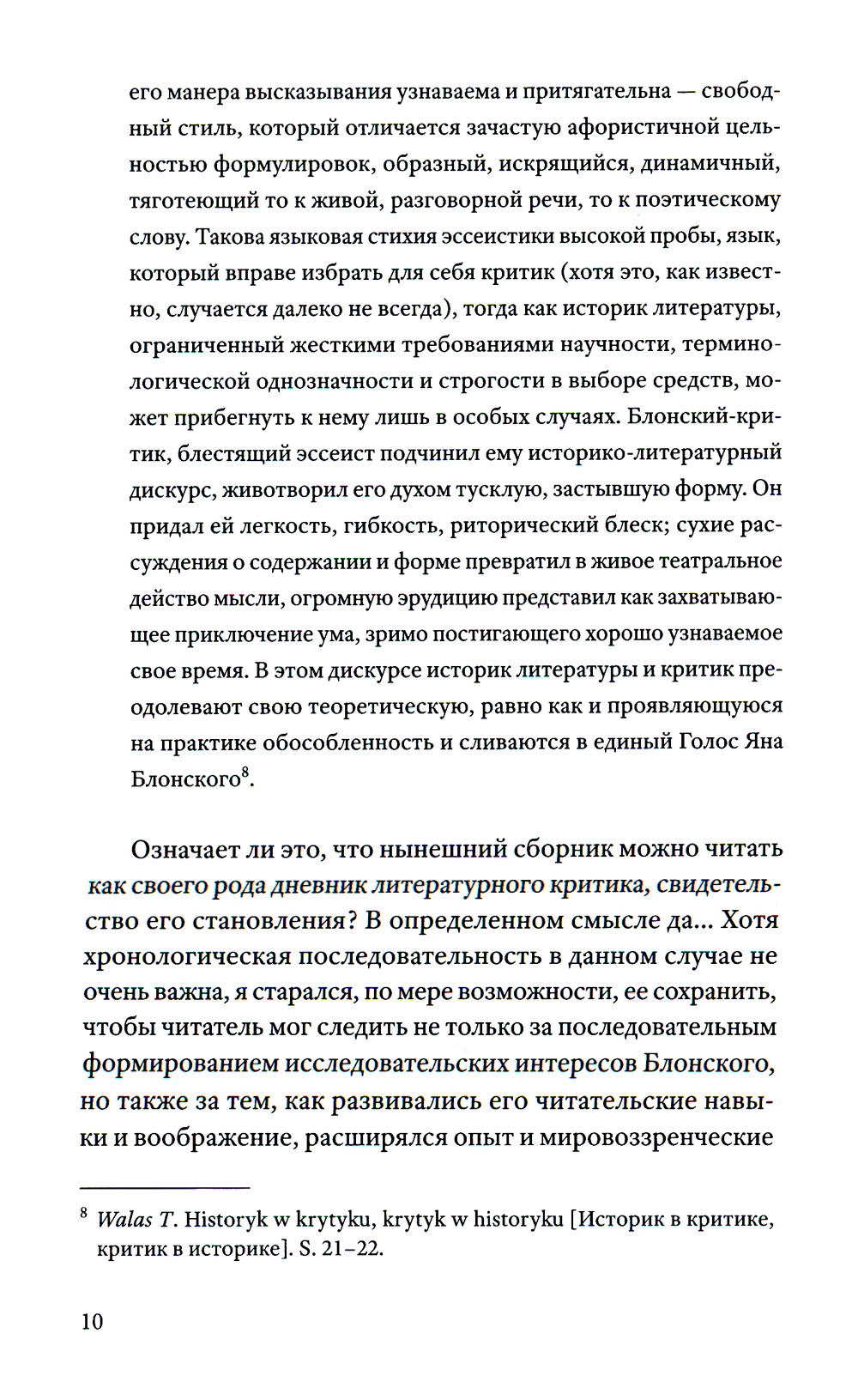 его манера высказывания узнаваема и притягательна — свободный стиль, который отличается зачастую афористичной цельностью формулировок, образный, искрящийся, динамичный, тяготеющий то к живой, разговорной речи, то к поэтическому слову. Такова языковая стихия эссеистики высокой пробы, язык, который вправе избрать для себя критик (хотя это, как известно, случается далеко не всегда), тогда как историк литературы, ограниченный жесткими требованиями научности, терминологической однозначности и строгости в выборе средств, может прибегнуть к нему лишь в особых случаях. Блонский-критик, блестящий эссеист подчинил ему историко-литературный дискурс, животворил его духом тусклую, застывшую форму. Он придал ей легкость, гибкость, риторический блеск; сухие рассуждения о содержании и форме превратил в живое театральное действо мысли, огромную эрудицию представил как захватывающее приключение ума, зримо постигающего хорошо узнаваемое свое время. В этом дискурсе историк литературы и критик преодолевают свою теоретическую, равно как и проявляющуюся на практике обособленность и сливаются в единый Голос Яна Блонского$^8$.

Означает ли это, что нынешний сборник можно читать как своего рода дневник литературного критика, свидетельство его становления? В определенном смысле да... Хотя хронологическая последовательность в данном случае не очень важна, я старался, по мере возможности, ее сохранить, чтобы читатель мог следить не только за последовательным формированием исследовательских интересов Блонского, но также за тем, как развивались его читательские навыки и воображение, расширялся опыт и мировоззренческие

$^8$ Walas T. Historyk w krytyku, krytyk w historyku [Историк в критике, критик в историке]. S. 21–22.

10